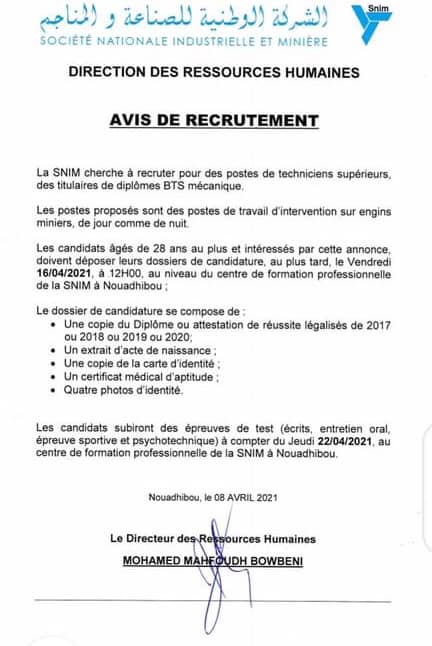 الشركة الوطنية للصناعة و المناجم
SOCIÉTÉ NATIONALE INDUSTRIELLE ET MINIÈRE
Snim

DIRECTION DES RESSOURCES HUMAINES

AVIS DE RECRUTEMENT

La SNIM cherche à recruter pour des postes de techniciens supérieurs, des titulaires de diplômes BTS mécanique.

Les postes proposés sont des postes de travail d'intervention sur engins miniers, de jour comme de nuit.

Les candidats âgés de 28 ans au plus et intéressés par cette annonce, doivent déposer leurs dossiers de candidature, au plus tard, le Vendredi 16/04/2021, à 12H00, au niveau du centre de formation professionnelle de la SNIM à Nouadhibou ;

Le dossier de candidature se compose de :
• Une copie du Diplôme ou attestation de réussite légalisés de 2017 ou 2018 ou 2019 ou 2020;
• Un extrait d'acte de naissance ;
• Une copie de la carte d'identité ;
• Un certificat médical d'aptitude ;
• Quatre photos d'identité.

Les candidats subiront des épreuves de test (écrits, entretien oral, épreuve sportive et psychotechnique) à compter du Jeudi 22/04/2021, au centre de formation professionnelle de la SNIM à Nouadhibou.

Nouadhibou, le 08 AVRIL 2021

Le Directeur des Ressources Humaines
MOHAMED MAHFOUDH BOWBENI